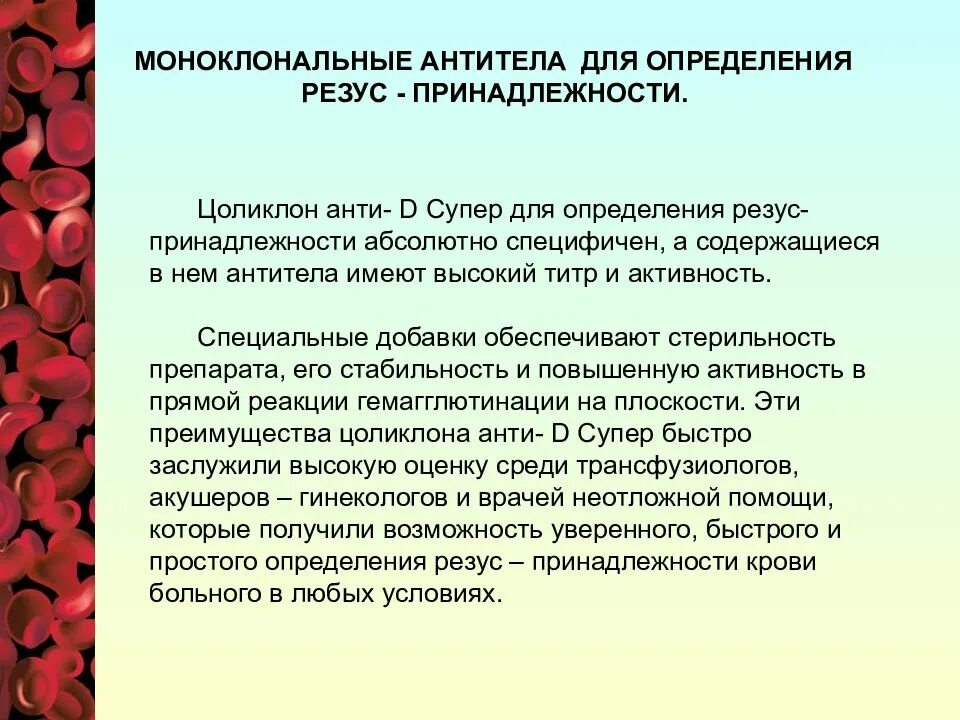 МОНОКЛОНАЛЬНЫЕ АНТИТЕЛА ДЛЯ ОПРЕДЕЛЕНИЯ РЕЗУС - ПРИНАДЛЕЖНОСТИ.

Цоликлон анти- D Супер для определения резус-принадлежности абсолютно специфичен, а содержащиеся в нем антитела имеют высокий титр и активность.

Специальные добавки обеспечивают стерильность препарата, его стабильность и повышенную активность в прямой реакции гемагглютинации на плоскости. Эти преимущества цоликлона анти- D Супер быстро заслужили высокую оценку среди трансфузиологов, акушеров – гинекологов и врачей неотложной помощи, которые получили возможность уверенного, быстрого и простого определения резус – принадлежности крови больного в любых условиях.